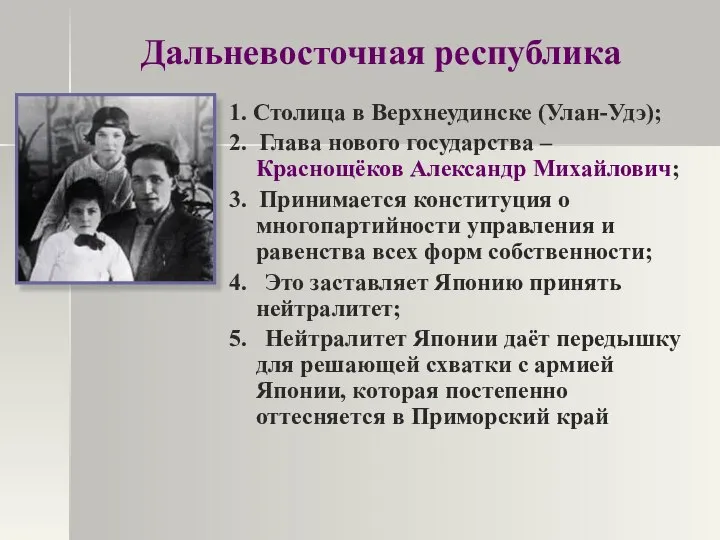 Дальневосточная республика

1. Столица в Верхнеудинске (Улан-Удэ);

2. Глава нового государства – Краснощёков Александр Михайлович;

3. Принимается конституция о многопартийности управления и равенства всех форм собственности;

4. Это заставляет Японию принять нейтралитет;

5. Нейтралитет Японии даёт передышку для решающей схватки с армией Японии, которая постепенно оттесняется в Приморский край